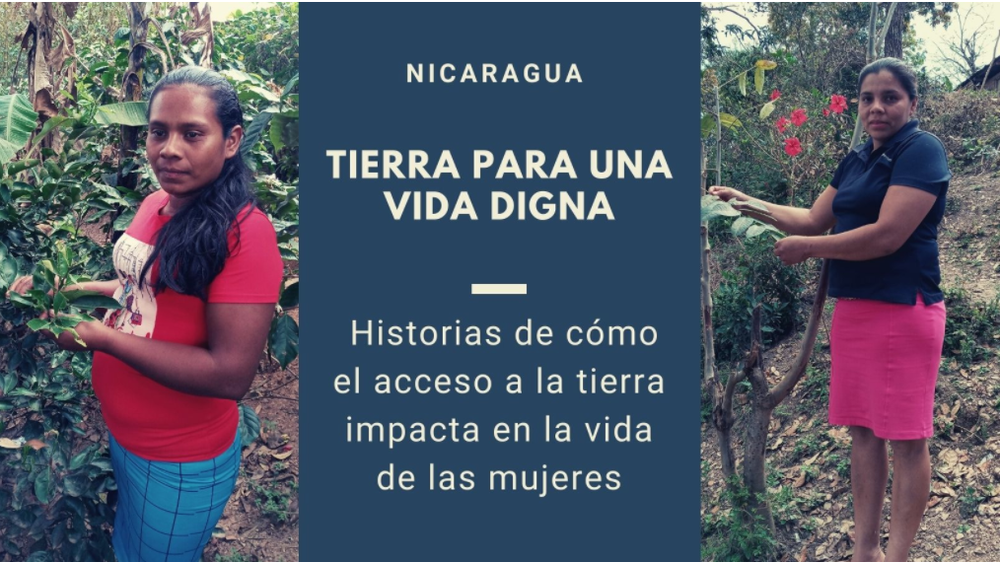 NICARAGUA

TIERRA PARA UNA VIDA DIGNA

Historias de cómo el acceso a la tierra impacta en la vida de las mujeres